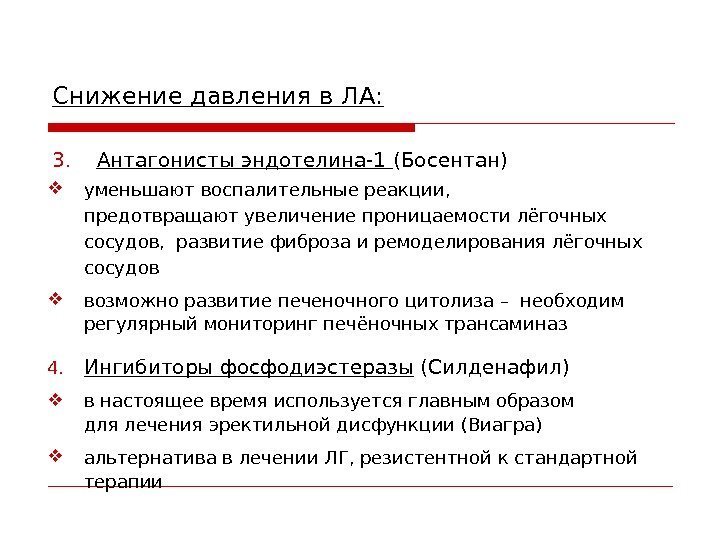 Снижение давления в ЛА:

3. Антагонисты эндотелина-1 (Босентан)

❖ уменьшают воспалительные реакции, предотвращают увеличение проницаемости лёгочных сосудов, развитие фиброза и ремоделирования лёгочных сосудов

❖ возможно развитие печеночного цитолиза – необходим регулярный мониторинг печёночных трансаминаз

4. Ингибиторы фосфодиэстеразы (Силденафил)

❖ в настоящее время используется главным образом для лечения эректильной дисфункции (Виагра)

❖ альтернатива в лечении ЛГ, резистентной к стандартной терапии